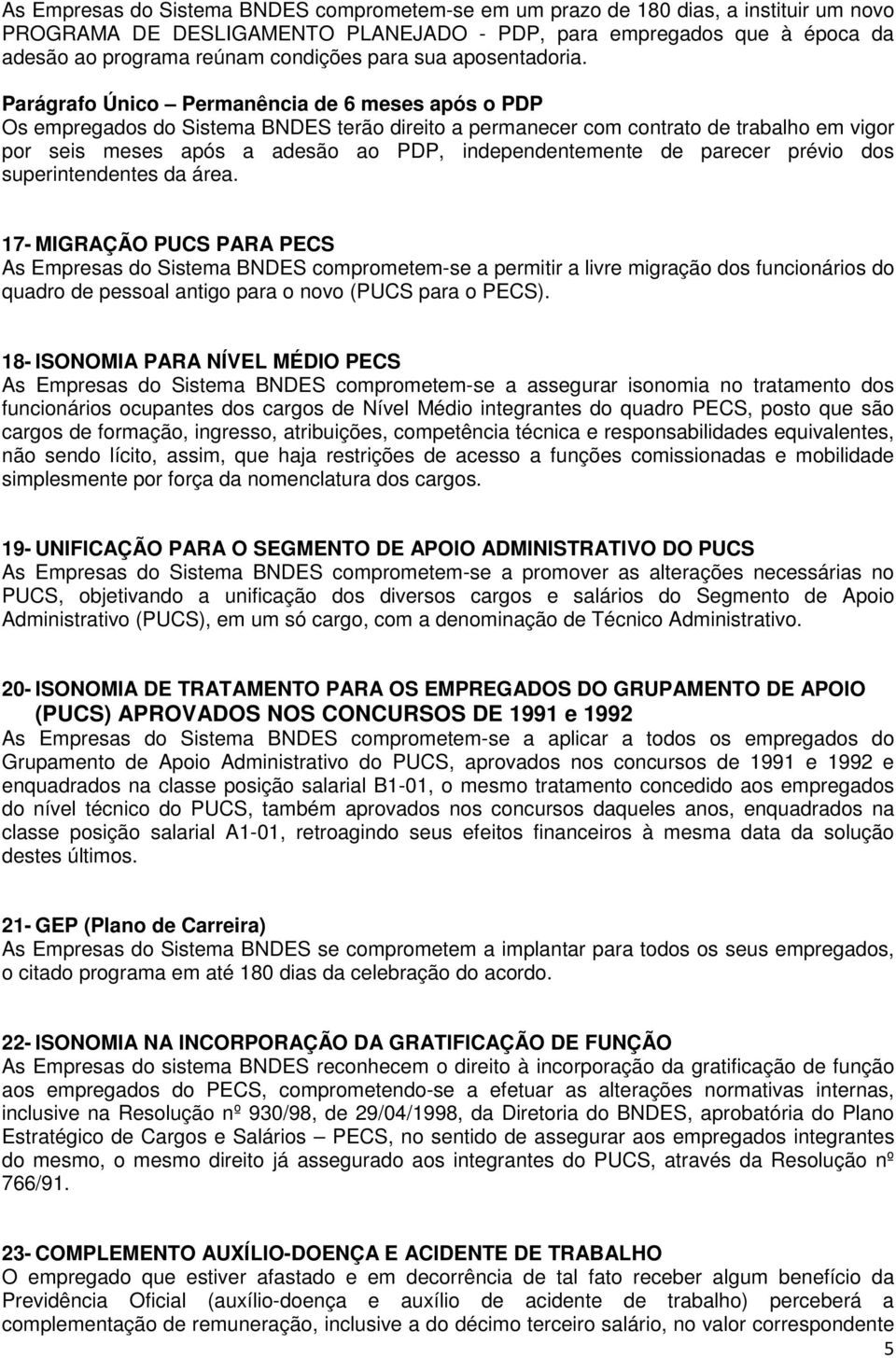 As Empresas do Sistema BNDES comprometem-se em um prazo de 180 dias, a instituir um novo PROGRAMA DE DESLIGAMENTO PLANEJADO - PDP, para empregados que à época da adesão ao programa reúnam condições para sua aposentadoria.

Parágrafo Único – Permanência de 6 meses após o PDP
Os empregados do Sistema BNDES terão direito a permanecer com contrato de trabalho em vigor por seis meses após a adesão ao PDP, independentemente de parecer prévio dos superintendentes da área.

17- MIGRAÇÃO PUCS PARA PECS
As Empresas do Sistema BNDES comprometem-se a permitir a livre migração dos funcionários do quadro de pessoal antigo para o novo (PUCS para o PECS).

18- ISONOMIA PARA NÍVEL MÉDIO PECS
As Empresas do Sistema BNDES comprometem-se a assegurar isonomia no tratamento dos funcionários ocupantes dos cargos de Nível Médio integrantes do quadro PECS, posto que são cargos de formação, ingresso, atribuições, competência técnica e responsabilidades equivalentes, não sendo lícito, assim, que haja restrições de acesso a funções comissionadas e mobilidade simplesmente por força da nomenclatura dos cargos.

19- UNIFICAÇÃO PARA O SEGMENTO DE APOIO ADMINISTRATIVO DO PUCS
As Empresas do Sistema BNDES comprometem-se a promover as alterações necessárias no PUCS, objetivando a unificação dos diversos cargos e salários do Segmento de Apoio Administrativo (PUCS), em um só cargo, com a denominação de Técnico Administrativo.

20- ISONOMIA DE TRATAMENTO PARA OS EMPREGADOS DO GRUPAMENTO DE APOIO (PUCS) APROVADOS NOS CONCURSOS DE 1991 e 1992
As Empresas do Sistema BNDES comprometem-se a aplicar a todos os empregados do Grupamento de Apoio Administrativo do PUCS, aprovados nos concursos de 1991 e 1992 e enquadrados na classe posição salarial B1-01, o mesmo tratamento concedido aos empregados do nível técnico do PUCS, também aprovados nos concursos daqueles anos, enquadrados na classe posição salarial A1-01, retroagindo seus efeitos financeiros à mesma data da solução destes últimos.

21- GEP (Plano de Carreira)
As Empresas do Sistema BNDES se comprometem a implantar para todos os seus empregados, o citado programa em até 180 dias da celebração do acordo.

22- ISONOMIA NA INCORPORAÇÃO DA GRATIFICAÇÃO DE FUNÇÃO
As Empresas do sistema BNDES reconhecem o direito à incorporação da gratificação de função aos empregados do PECS, comprometendo-se a efetuar as alterações normativas internas, inclusive na Resolução nº 930/98, de 29/04/1998, da Diretoria do BNDES, aprobatória do Plano Estratégico de Cargos e Salários – PECS, no sentido de assegurar aos empregados integrantes do mesmo, o mesmo direito já assegurado aos integrantes do PUCS, através da Resolução nº 766/91.

23- COMPLEMENTO AUXÍLIO-DOENÇA E ACIDENTE DE TRABALHO
O empregado que estiver afastado e em decorrência de tal fato receber algum benefício da Previdência Oficial (auxílio-doença e auxílio de acidente de trabalho) perceberá a complementação de remuneração, inclusive a do décimo terceiro salário, no valor correspondente

5